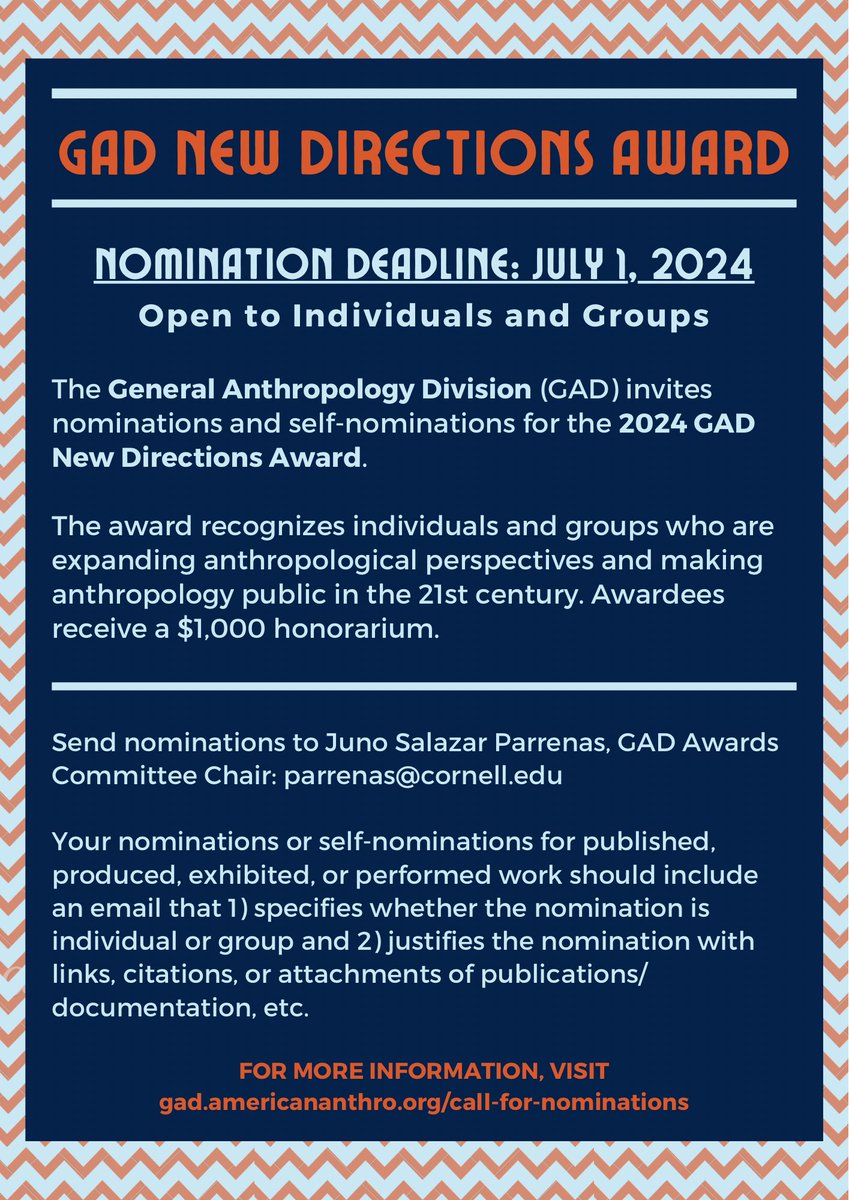 GAD NEW DIRECTIONS AWARD

NOMINATION DEADLINE: JULY 1, 2024

Open to Individuals and Groups

The General Anthropology Division (GAD) invites nominations and self-nominations for the 2024 GAD New Directions Award.

The award recognizes individuals and groups who are expanding anthropological perspectives and making anthropology public in the 21st century. Awardees receive a $1,000 honorarium.

Send nominations to Juno Salazar Parrenas, GAD Awards Committee Chair: parrenas@cornell.edu

Your nominations or self-nominations for published, produced, exhibited, or performed work should include an email that 1) specifies whether the nomination is individual or group and 2) justifies the nomination with links, citations, or attachments of publications/ documentation, etc.

FOR MORE INFORMATION, VISIT
gad.americananthro.org/call-for-nominations